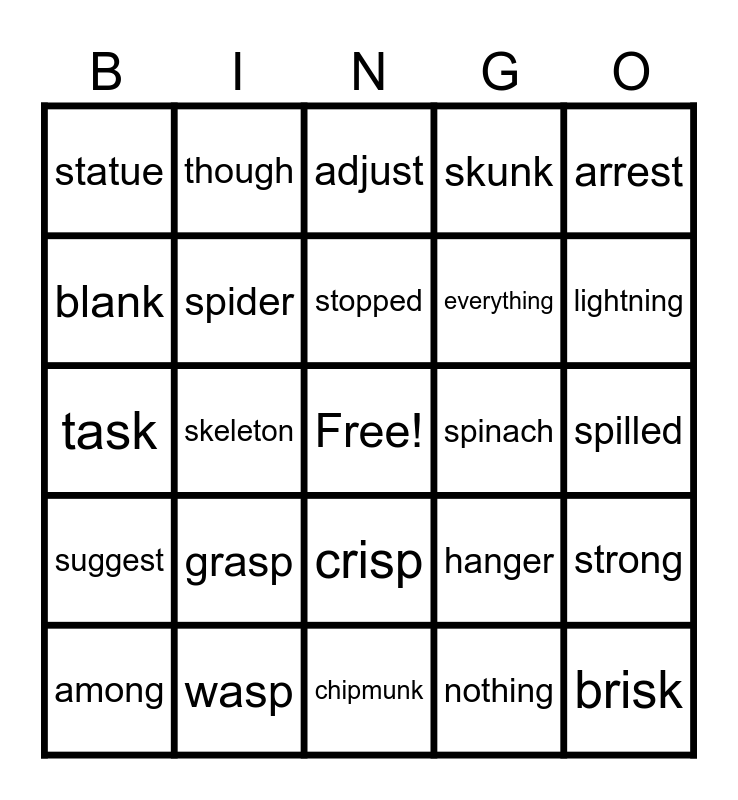 | B | I | N | G | O |
|---|---|---|---|---|
| statue | though | adjust | skunk | arrest |
| blank | spider | stopped | everything | lightning |
| task | skeleton | Free! | spinach | spilled |
| suggest | grasp | crisp | hanger | strong |
| among | wasp | chipmunk | nothing | brisk |